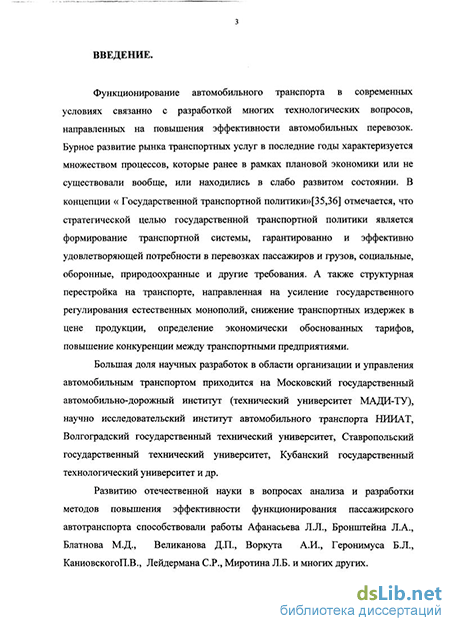 3

ВВЕДЕНИЕ.

Функционирование автомобильного транспорта в современных условиях связанно с разработкой многих технологических вопросов, направленных на повышения эффективности автомобильных перевозок. Бурное развитие рынка транспортных услуг в последние годы характеризуется множеством процессов, которые ранее в рамках плановой экономики или не существовали вообще, или находились в слабо развитом состоянии. В концепции « Государственной транспортной политики»[35,36] отмечается, что стратегической целью государственной транспортной политики является формирование транспортной системы, гарантированно и эффективно удовлетворяющей потребности в перевозках пассажиров и грузов, социальные, оборонные, природоохранные и другие требования. А также структурная перестройка на транспорте, направленная на усиление государственного регулирования естественных монополий, снижение транспортных издержек в цене продукции, определение экономически обоснованных тарифов, повышение конкуренции между транспортными предприятиями.

Большая доля научных разработок в области организации и управления автомобильным транспортом приходится на Московский государственный автомобильно-дорожный институт (технический университет МАДИ-ТУ), научно исследовательский институт автомобильного транспорта НИИАТ, Волгоградский государственный технический университет, Ставропольский государственный технический университет, Кубанский государственный технологический университет и др.

Развитию отечественной науки в вопросах анализа и разработки методов повышения эффективности функционирования пассажирского автотранспорта способствовали работы Афанасьева Л.Л., Бронштейна Л.А., Блатнова М.Д., Великанова Д.П., Воркута А.И., Геронимуса Б.Л., КаниовскогоП.В., Лейдермана С.Р., Миротина Л.Б. и многих других.

dsLib.net
библиотека диссертаций